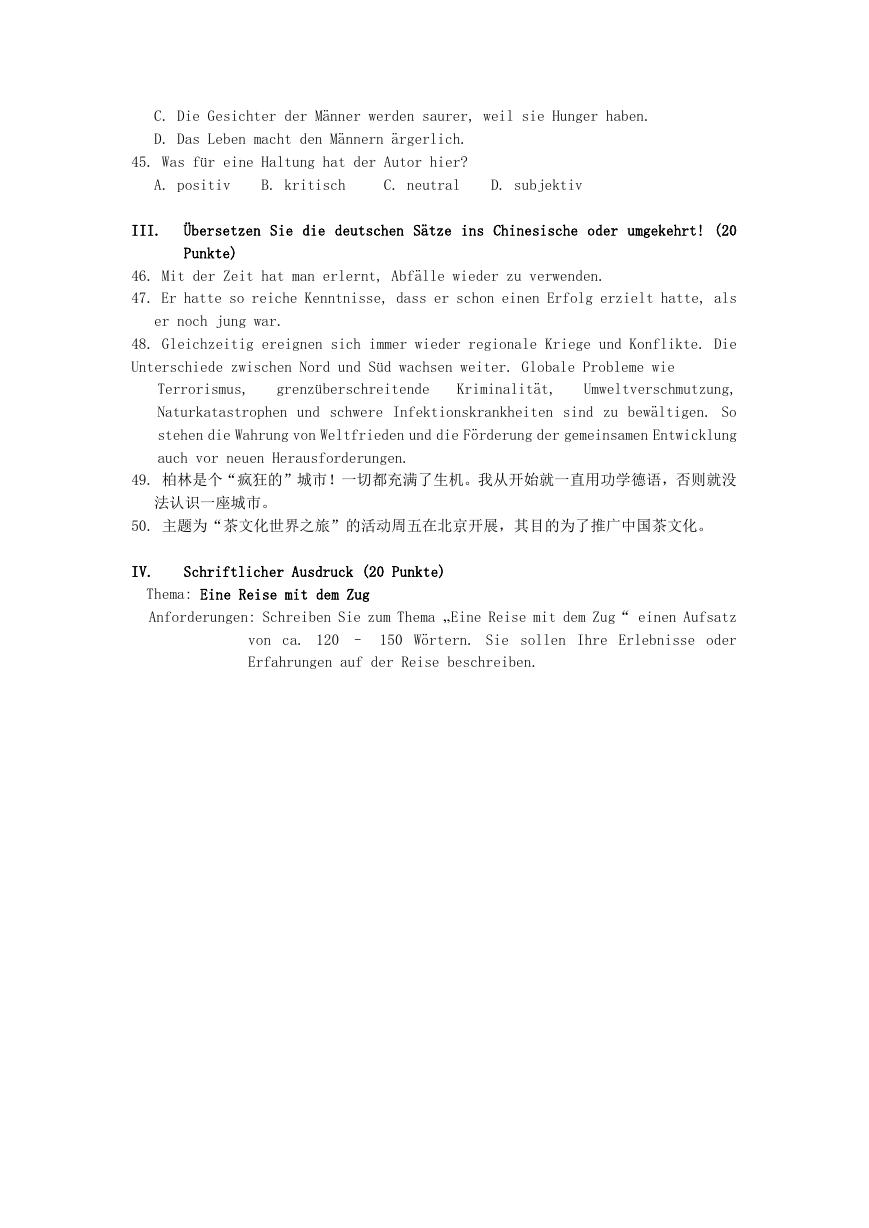 C. Die Gesichter der Männer werden saurer, weil sie Hunger haben.
D. Das Leben macht den Männern ärgerlich.
45. Was für eine Haltung hat der Autor hier?
A. positiv B. kritisch C. neutral D. subjektiv

III. Übersetzen Sie die deutschen Sätze ins Chinesische oder umgekehrt! (20 Punkte)
46. Mit der Zeit hat man erlernt, Abfälle wieder zu verwenden.
47. Er hatte so reiche Kenntnisse, dass er schon einen Erfolg erzielt hatte, als er noch jung war.
48. Gleichzeitig ereignen sich immer wieder regionale Kriege und Konflikte. Die Unterschiede zwischen Nord und Süd wachsen weiter. Globale Probleme wie Terrorismus, grenzüberschreitende Kriminalität, Umweltverschmutzung, Naturkatastrophen und schwere Infektionskrankheiten sind zu bewältigen. So stehen die Wahrung von Weltfrieden und die Förderung der gemeinsamen Entwicklung auch vor neuen Herausforderungen.
49. 柏林是个“疯狂的”城市！一切都充满了生机。我从开始就一直用功学德语，否则就没法认识一座城市。
50. 主题为“茶文化世界之旅”的活动周五在北京开展，其目的为了推广中国茶文化。

IV. Schriftlicher Ausdruck (20 Punkte)
Thema: Eine Reise mit dem Zug
Anforderungen: Schreiben Sie zum Thema „Eine Reise mit dem Zug“ einen Aufsatz von ca. 120 – 150 Wörtern. Sie sollen Ihre Erlebnisse oder Erfahrungen auf der Reise beschreiben.